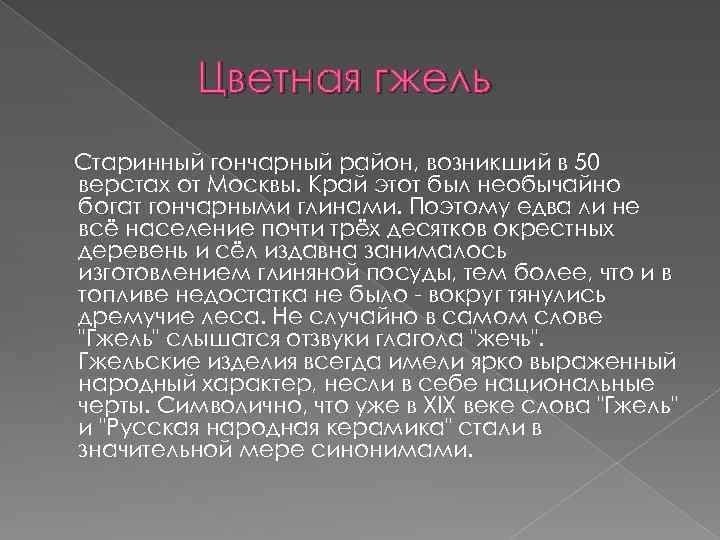 Цветная гжель

Старинный гончарный район, возникший в 50 верстах от Москвы. Край этот был необычайно богат гончарными глинами. Поэтому едва ли не всё население почти трёх десятков окрестных деревень и сёл издавна занималось изготовлением глиняной посуды, тем более, что и в топливе недостатка не было - вокруг тянулись дремучие леса. Не случайно в самом слове "Гжель" слышатся отзвуки глагола "жечь". Гжельские изделия всегда имели ярко выраженный народный характер, несли в себе национальные черты. Символично, что уже в XIX веке слова "Гжель" и "Русская народная керамика" стали в значительной мере синонимами.